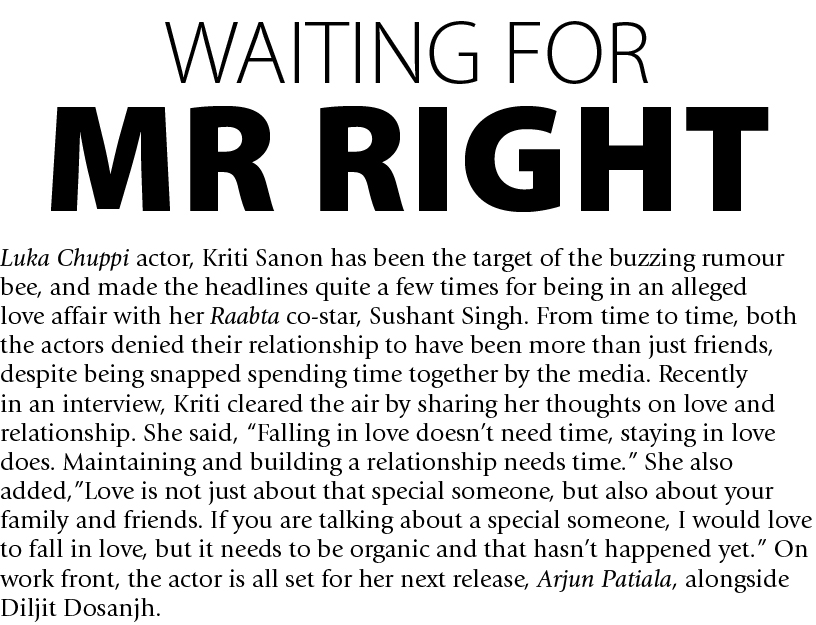 WAITING FOR
MR RIGHT

Luka Chuppi actor, Kriti Sanon has been the target of the buzzing rumour bee, and made the headlines quite a few times for being in an alleged love affair with her Raabta co-star, Sushant Singh. From time to time, both the actors denied their relationship to have been more than just friends, despite being snapped spending time together by the media. Recently in an interview, Kriti cleared the air by sharing her thoughts on love and relationship. She said, “Falling in love doesn’t need time, staying in love does. Maintaining and building a relationship needs time.” She also added,”Love is not just about that special someone, but also about your family and friends. If you are talking about a special someone, I would love to fall in love, but it needs to be organic and that hasn’t happened yet.” On work front, the actor is all set for her next release, Arjun Patiala, alongside Diljit Dosanjh.